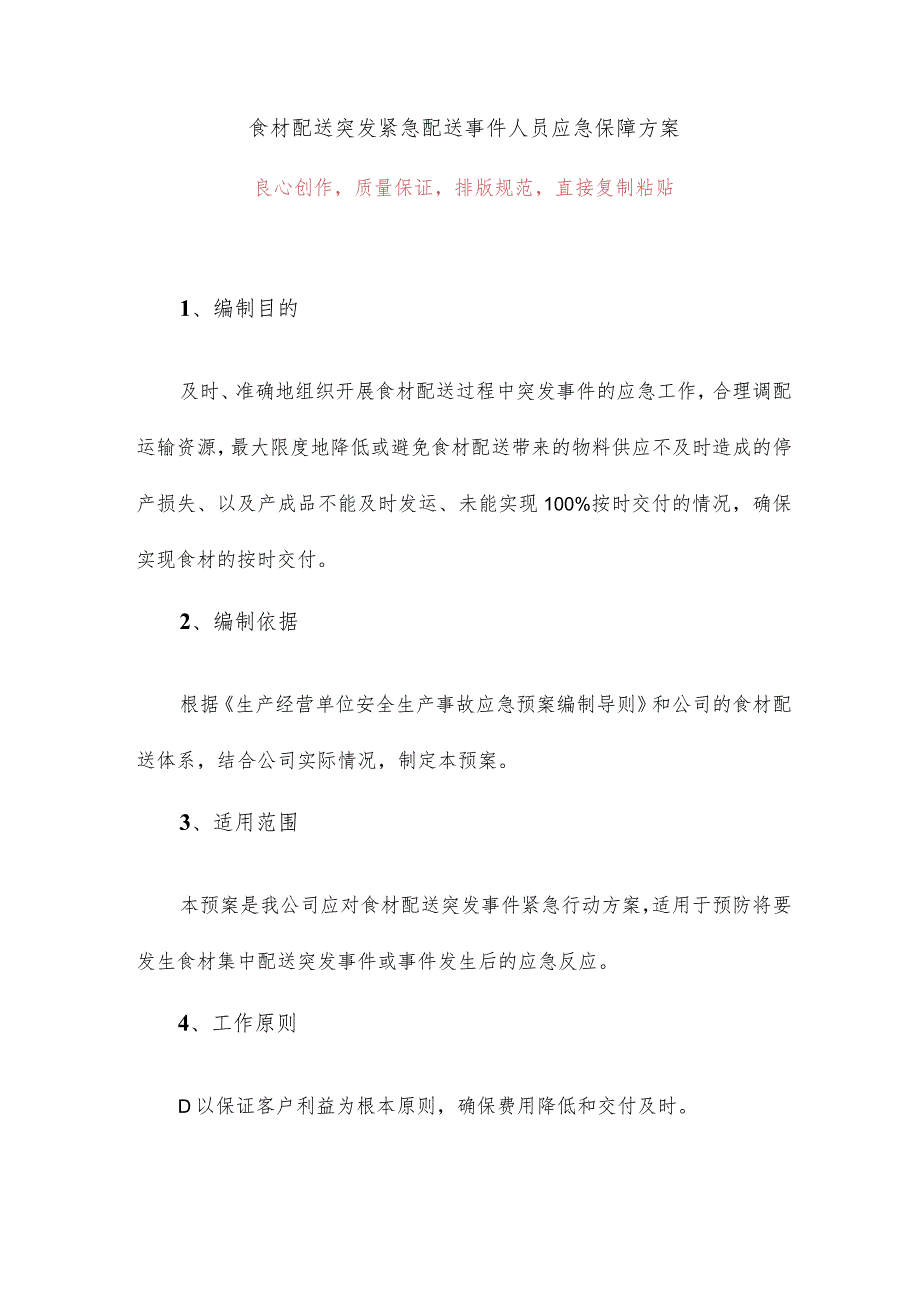 食材配送突发紧急配送事件人员应急保障方案

良心创作，质量保证，排版规范，直接复制粘贴

1、编制目的

及时、准确地组织开展食材配送过程中突发事件的应急工作，合理调配运输资源，最大限度地降低或避免食材配送带来的物料供应不及时造成的停产损失、以及产成品不能及时发运、未能实现100%按时交付的情况，确保实现食材的按时交付。

2、编制依据

根据《生产经营单位安全生产事故应急预案编制导则》和公司的食材配送体系，结合公司实际情况，制定本预案。

3、适用范围

本预案是我公司应对食材配送突发事件紧急行动方案，适用于预防将要发生食材集中配送突发事件或事件发生后的应急反应。

4、工作原则

D以保证客户利益为根本原则，确保费用降低和交付及时。